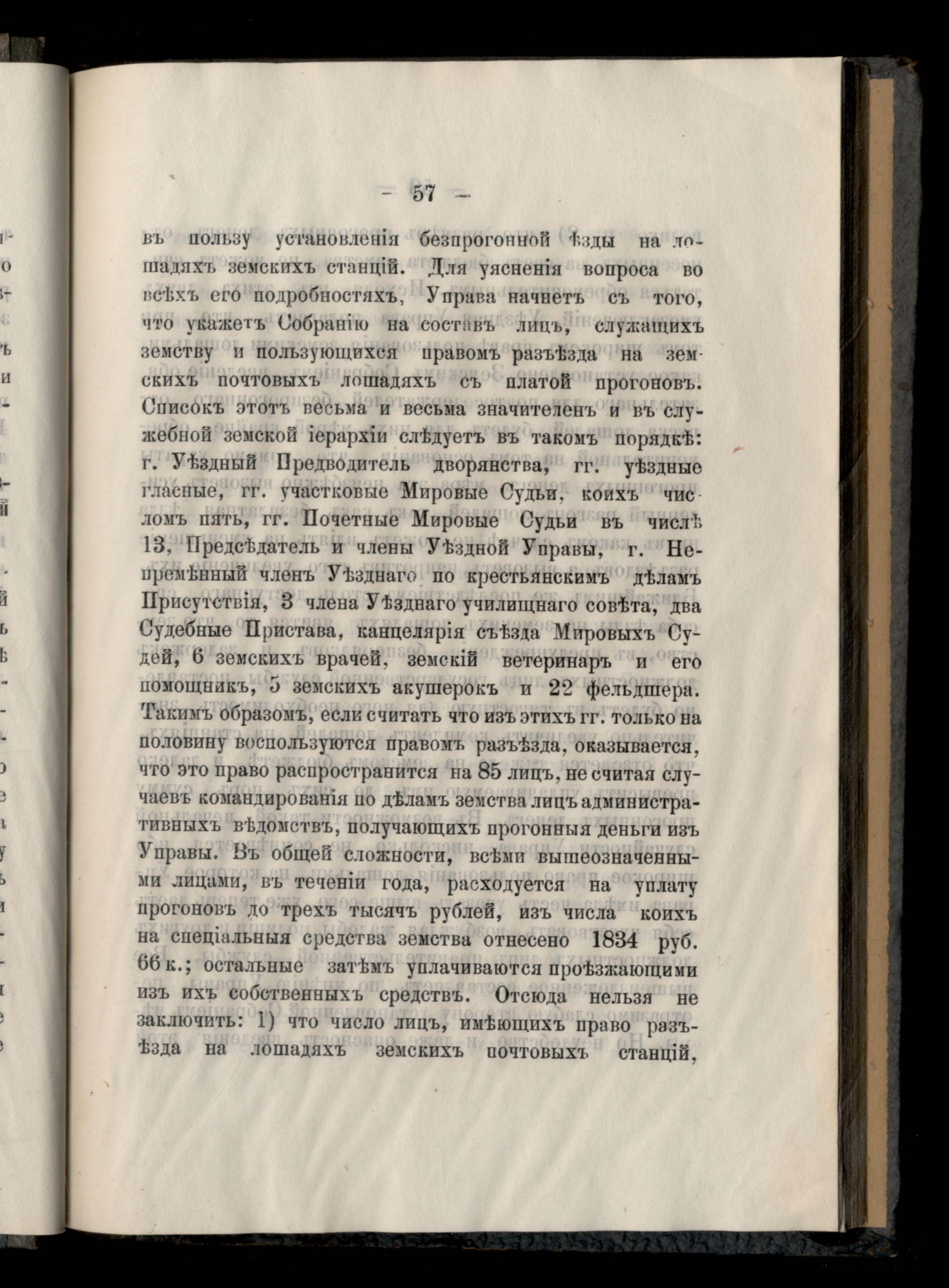 — 57 —

въ пользу установленія безпрогонной ѣзды на лошадяхъ земскихъ станцій. Для уясненія вопроса во всѣхъ его подробностяхъ, Управа начнетъ съ того, что укажетъ Собранію на составъ лицъ, служащихъ земству и пользующихся правомъ разъѣзда на земскихъ почтовыхъ лошадяхъ съ платой прогоновъ. Списокъ этотъ весьма и весьма значителенъ и въ служебной земской іерархіи слѣдуетъ въ такомъ порядкѣ: г. Уѣздный Предводитель дворянства, гг. уѣздные гласные, гг. участковые Мировые Судьи, коихъ числомъ пять, гг. Почетные Мировые Судьи въ числѣ 13, Предсѣдатель и члены Уѣздной Управы, г. Непремѣнный членъ Уѣзднаго по крестьянскимъ дѣламъ Присутствія, 3 члена Уѣзднаго училищнаго совѣта, два Судебные Пристава, канцелярія съѣзда Мировыхъ Судей, 6 земскихъ врачей, земскій ветеринаръ и его помощникъ, 5 земскихъ акушерокъ и 22 фельдшера. Такимъ образомъ, если считать что изъ этихъ гг. только на половину воспользуются правомъ разъѣзда, оказывается, что это право распространится на 85 лицъ, не считая случаевъ командированія по дѣламъ земства лицъ административныхъ вѣдомствъ, получающихъ прогонныя деньги изъ Управы. Въ общей сложности, всѣми вышеозначенными лицами, въ теченіи года, расходуется на уплату прогоновъ до трехъ тысячъ рублей, изъ числа коихъ на спеціальныя средства земства отнесено 1834 руб. 66 к.; остальные затѣмъ уплачиваются проѣзжающими изъ ихъ собственныхъ средствъ. Отсюда нельзя не заключить: 1) что число лицъ, имѣющихъ право разъѣзда на лошадяхъ земскихъ почтовыхъ станцій,